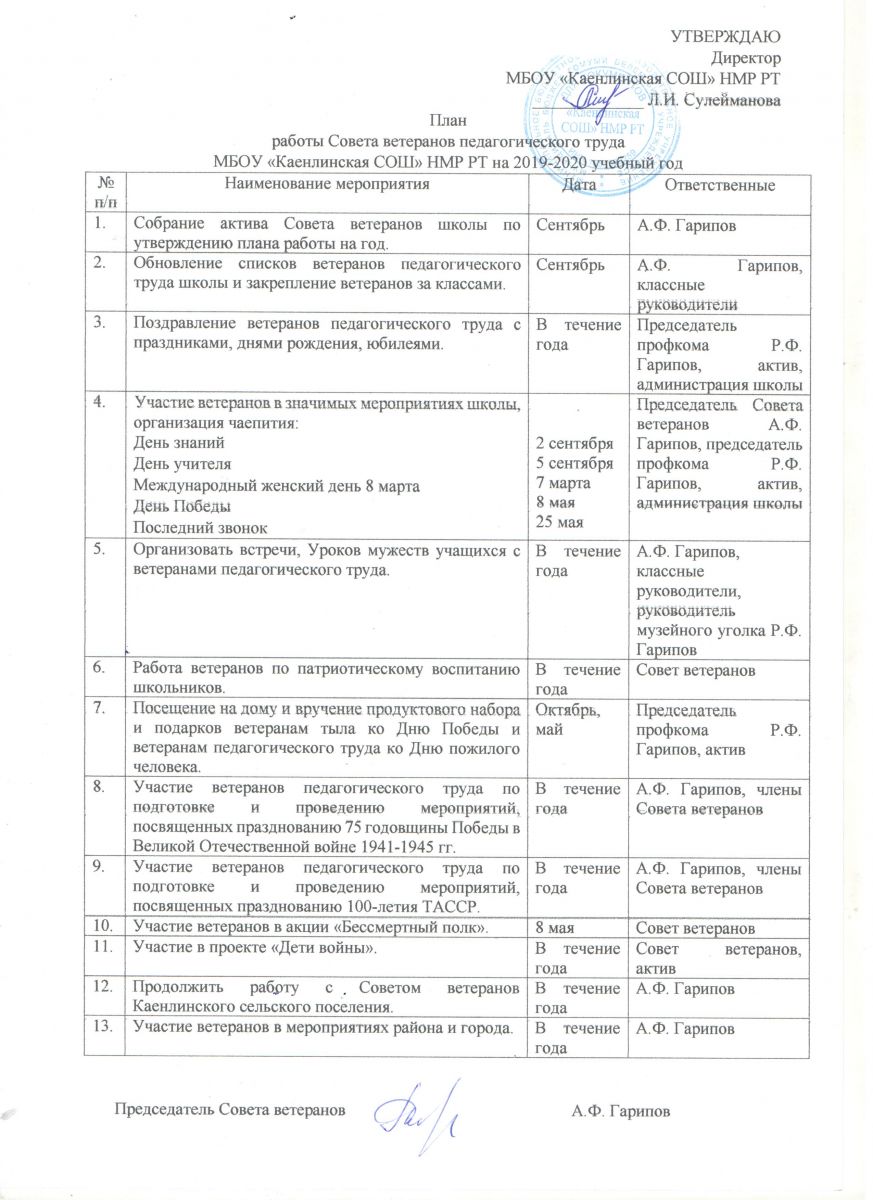 УТВЕРЖДАЮ
Директор
МБОУ «Каенлинская СОШ» НМР РТ
Л.И. Сулейманова

«Каенлинская СОШ» НМР РТ

План
работы Совета ветеранов педагогического труда
МБОУ «Каенлинская СОШ» НМР РТ на 2019-2020 учебный год

| № п/п | Наименование мероприятия | Дата | Ответственные |
|---|---|---|---|
| 1. | Собрание актива Совета ветеранов школы по утверждению плана работы на год. | Сентябрь | А.Ф. Гарипов |
| 2. | Обновление списков ветеранов педагогического труда школы и закрепление ветеранов за классами. | Сентябрь | А.Ф. Гарипов, классные руководители |
| 3. | Поздравление ветеранов педагогического труда с праздниками, днями рождения, юбилеями. | В течение года | Председатель профкома Р.Ф. Гарипов, актив, администрация школы |
| 4. | Участие ветеранов в значимых мероприятиях школы, организация чаепития: День знаний День учителя Международный женский день 8 марта День Победы Последний звонок | 2 сентября 5 сентября 7 марта 8 мая 25 мая | Председатель Совета ветеранов А.Ф. Гарипов, председатель профкома Р.Ф. Гарипов, актив, администрация школы |
| 5. | Организовать встречи, Уроков мужеств учащихся с ветеранами педагогического труда. | В течение года | А.Ф. Гарипов, классные руководители, руководитель музейного уголка Р.Ф. Гарипов |
| 6. | Работа ветеранов по патриотическому воспитанию школьников. | В течение года | Совет ветеранов |
| 7. | Посещение на дому и вручение продуктового набора и подарков ветеранам тыла ко Дню Победы и ветеранам педагогического труда ко Дню пожилого человека. | Октябрь, май | Председатель профкома Р.Ф. Гарипов, актив |
| 8. | Участие ветеранов педагогического труда по подготовке и проведению мероприятий, посвященных празднованию 75 годовщины Победы в Великой Отечественной войне 1941-1945 гг. | В течение года | А.Ф. Гарипов, члены Совета ветеранов |
| 9. | Участие ветеранов педагогического труда по подготовке и проведению мероприятий, посвященных празднованию 100-летия ТАССР. | В течение года | А.Ф. Гарипов, члены Совета ветеранов |
| 10. | Участие ветеранов в акции «Бессмертный полк». | 8 мая | Совет ветеранов |
| 11. | Участие в проекте «Дети войны». | В течение года | Совет ветеранов, актив |
| 12. | Продолжить работу с Советом ветеранов Каенлинского сельского поселения. | В течение года | А.Ф. Гарипов |
| 13. | Участие ветеранов в мероприятиях района и города. | В течение года | А.Ф. Гарипов |

Председатель Совета ветеранов А.Ф. Гарипов